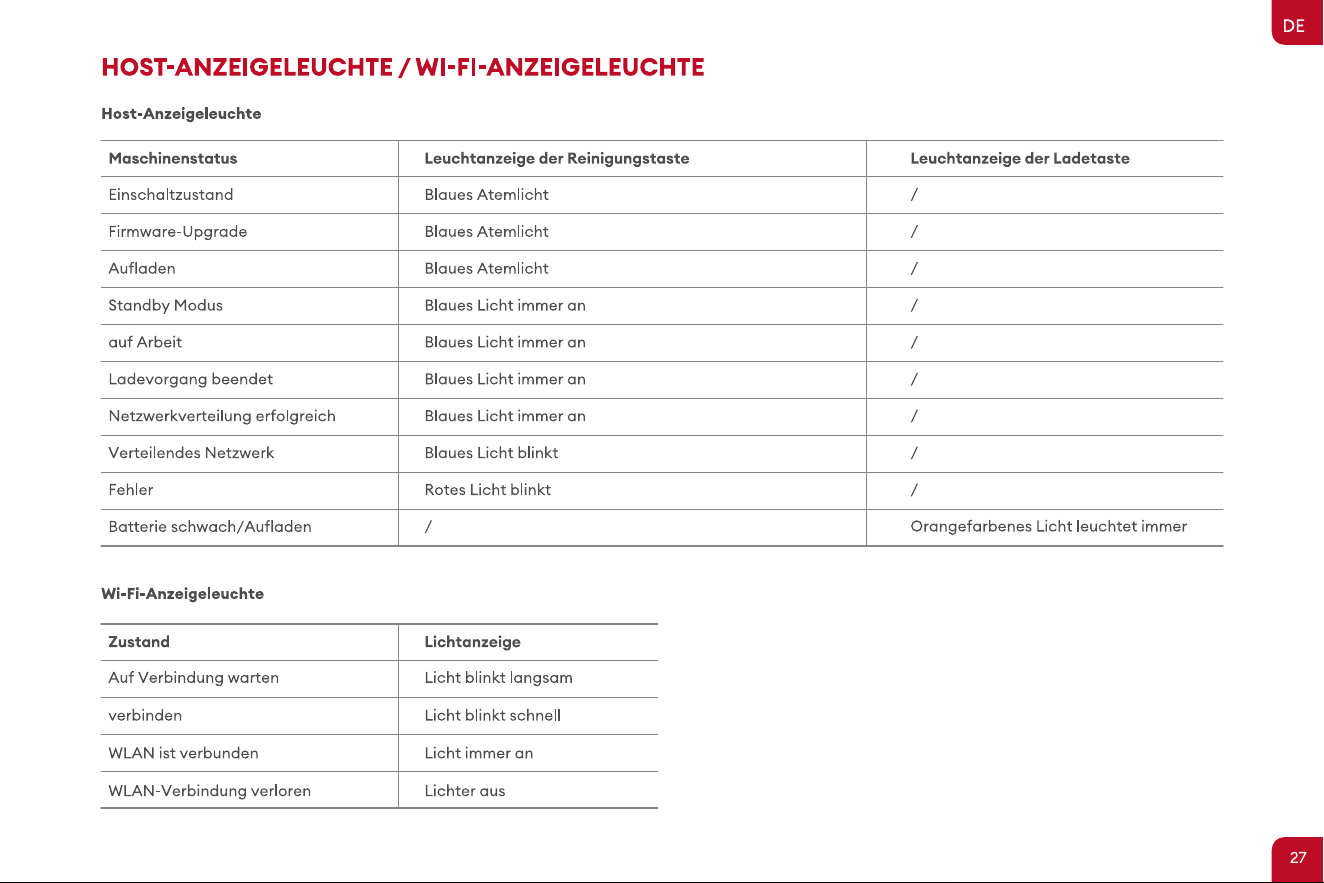 DE

HOST-ANZEIGELEUCHTE / WI-FI-ANZEIGELEUCHTE

Host-Anzeigeleuchte

| Maschinenstatus | Leuchtanzeige der Reinigungstaste | Leuchtanzeige der Ladetaste |
|---|---|---|
| Einschaltzustand | Blaues Atemlicht | / |
| Firmware-Upgrade | Blaues Atemlicht | / |
| Aufladen | Blaues Atemlicht | / |
| Standby Modus | Blaues Licht immer an | / |
| auf Arbeit | Blaues Licht immer an | / |
| Ladevorgang beendet | Blaues Licht immer an | / |
| Netzwerkverteilung erfolgreich | Blaues Licht immer an | / |
| Verteilendes Netzwerk | Blaues Licht blinkt | / |
| Fehler | Rotes Licht blinkt | / |
| Batterie schwach/Aufladen | / | Orangefarbenes Licht leuchtet immer |

Wi-Fi-Anzeigeleuchte

| Zustand | Lichtanzeige |
|---|---|
| Auf Verbindung warten | Licht blinkt langsam |
| verbinden | Licht blinkt schnell |
| WLAN ist verbunden | Licht immer an |
| WLAN-Verbindung verloren | Lichter aus |

27